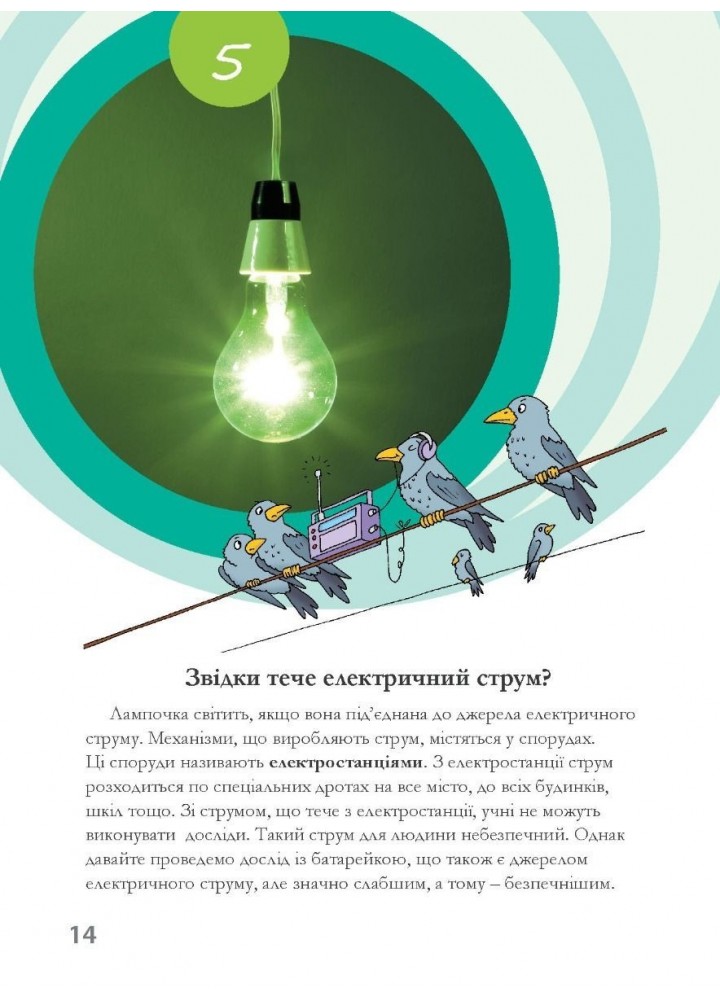 5

Звідки тече електричний струм?

Лампочка світить, якщо вона під'єднана до джерела електричного струму. Механізми, що виробляють струм, містяться у спорудах. Ці споруди називають **електростанціями**. З електростанції струм розходиться по спеціальних дротах на все місто, до всіх будинків, шкіл тощо. Зі струмом, що тече з електростанції, учні не можуть виконувати досліди. Такий струм для людини небезпечний. Однак давайте проведемо дослід із батарейкою, що також є джерелом електричного струму, але значно слабшим, а тому – безпечнішим.

14